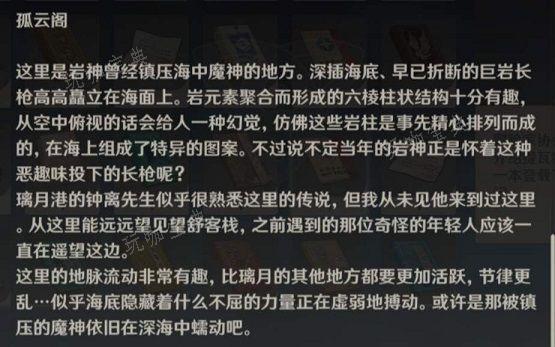 孤云阁

这里是岩神曾经镇压海中魔神的地方。深插海底、早已折断的巨岩长枪高高矗立在海面上。岩元素聚合而形成的六棱柱状结构十分有趣，从空中俯视的话会给人一种幻觉，仿佛这些岩柱是事先精心排列而成的，在海上组成了特异的图案。不过说不定当年的岩神正是怀着这种恶趣味投下的长枪呢？
璃月港的钟离先生似乎很熟悉这里的传说，但我从未见他来到过这里。从这里能远远望见望舒客栈，之前遇到的那位奇怪的年轻人应该一直在遥望这边。
这里的地脉流动非常有趣，比璃月的其他地方都要更加活跃，节律更乱…似乎海底隐藏着什么不屈的力量正在虚弱地搏动。或许是那被镇压的魔神依旧在深海中蠕动吧。